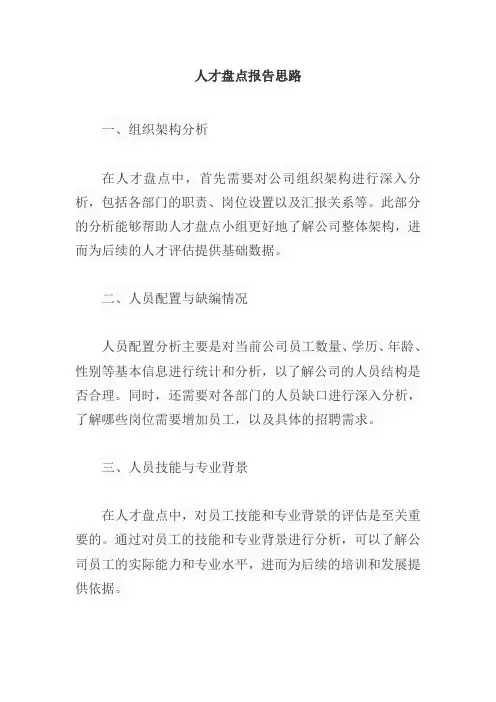 人才盘点报告思路

一、组织架构分析

在人才盘点中，首先需要对公司组织架构进行深入分析，包括各部门的职责、岗位设置以及汇报关系等。此部分的分析能够帮助人才盘点小组更好地了解公司整体架构，进而为后续的人才评估提供基础数据。

二、人员配置与缺编情况

人员配置分析主要是对当前公司员工数量、学历、年龄、性别等基本信息进行统计和分析，以了解公司的人员结构是否合理。同时，还需要对各部门的人员缺口进行深入分析，了解哪些岗位需要增加员工，以及具体的招聘需求。

三、人员技能与专业背景

在人才盘点中，对员工技能和专业背景的评估是至关重要的。通过对员工的技能和专业背景进行分析，可以了解公司员工的实际能力和专业水平，进而为后续的培训和发展提供依据。